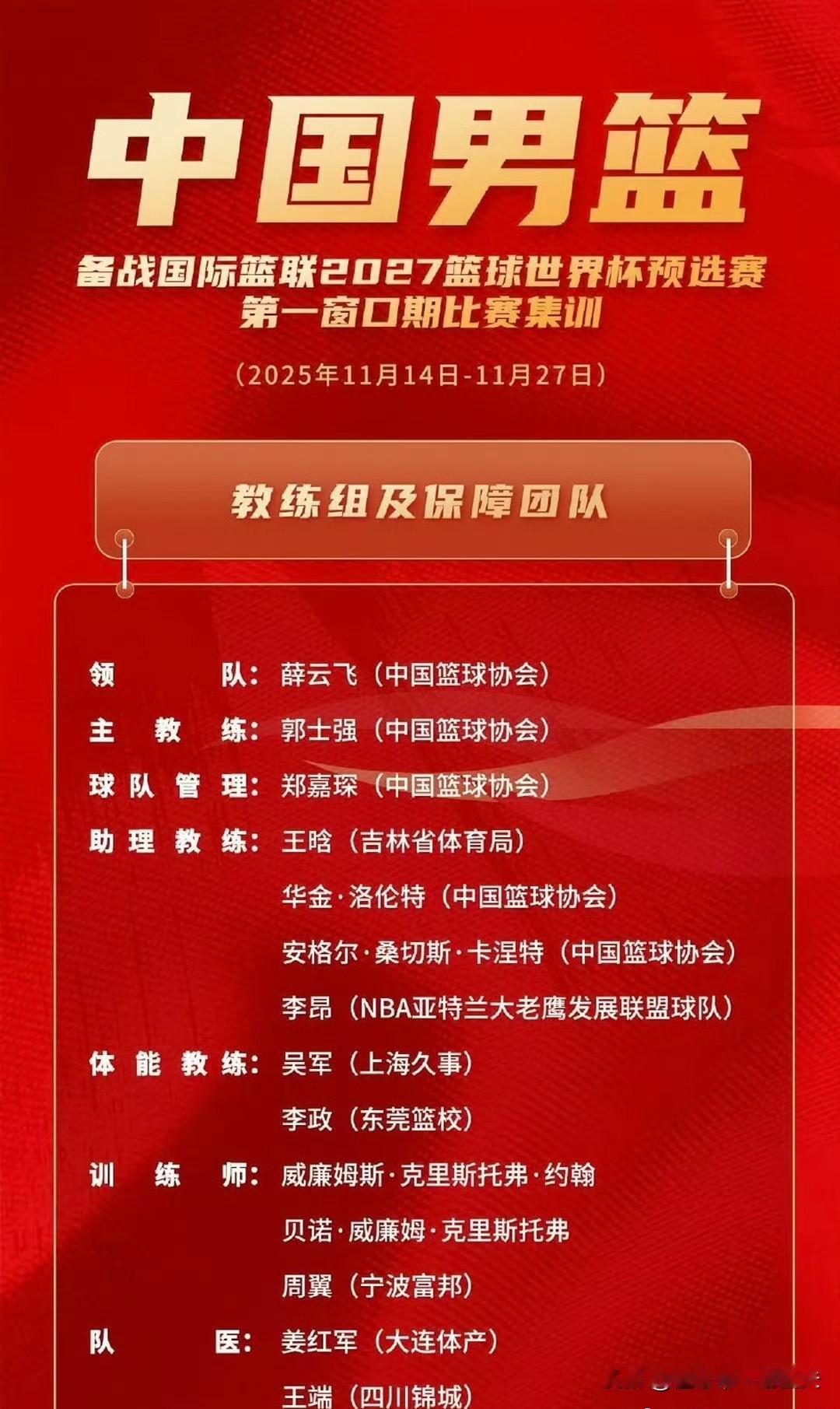 中国男篮

备战国际篮联2027篮球世界杯预选赛
第一窗口期比赛集训

（2025年11月14日-11月27日）

教练组及保障团队

领队：薛云飞（中国篮球协会）
主教练：郭士强（中国篮球协会）
球队管理：郑嘉琛（中国篮球协会）
助理教练：王晗（吉林省体育局）
华金·洛伦特（中国篮球协会）
安格尔·桑切斯·卡涅特（中国篮球协会）
李昂（NBA亚特兰大老鹰发展联盟球队）
体能教练：吴军（上海久事）
李政（东莞篮校）
训练师：威廉姆斯·克里斯托弗·约翰
贝诺·威廉姆·克里斯托弗
周翼（宁波富邦）
队医：姜红军（大连体产）
王端（四川锦城）